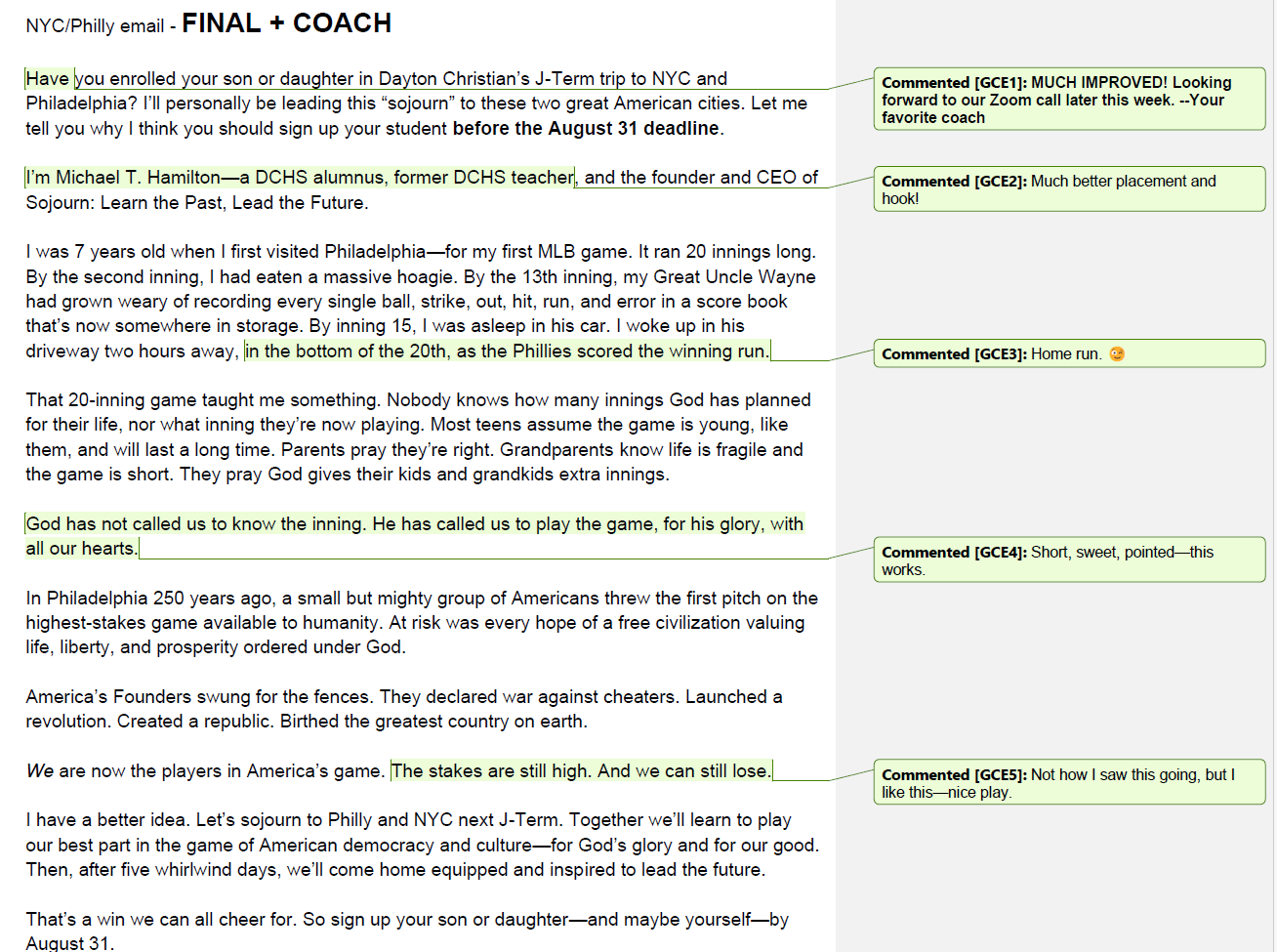 NYC/Philly email - FINAL + COACH

Have you enrolled your son or daughter in Dayton Christian's J-Term trip to NYC and Philadelphia? I'll personally be leading this "sojourn" to these two great American cities. Let me tell you why I think you should sign up your student before the August 31 deadline.

I'm Michael T. Hamilton—a DCHS alumnus, former DCHS teacher, and the founder and CEO of Sojourn: Learn the Past, Lead the Future.

I was 7 years old when I first visited Philadelphia—for my first MLB game. It ran 20 innings long. By the second inning, I had eaten a massive hoagie. By the 13th inning, my Great Uncle Wayne had grown weary of recording every single ball, strike, out, hit, run, and error in a score book that's now somewhere in storage. By inning 15, I was asleep in his car. I woke up in his driveway two hours away, in the bottom of the 20th, as the Phillies scored the winning run.

That 20-inning game taught me something. Nobody knows how many innings God has planned for their life, nor what inning they're now playing. Most teens assume the game is young, like them, and will last a long time. Parents pray they're right. Grandparents know life is fragile and the game is short. They pray God gives their kids and grandkids extra innings.

God has not called us to know the inning. He has called us to play the game, for his glory, with all our hearts.

In Philadelphia 250 years ago, a small but mighty group of Americans threw the first pitch on the highest-stakes game available to humanity. At risk was every hope of a free civilization valuing life, liberty, and prosperity ordered under God.

America's Founders swung for the fences. They declared war against cheaters. Launched a revolution. Created a republic. Birthed the greatest country on earth.

We are now the players in America's game. The stakes are still high. And we can still lose.

I have a better idea. Let's sojourn to Philly and NYC next J-Term. Together we'll learn to play our best part in the game of American democracy and culture—for God's glory and for our good. Then, after five whirlwind days, we'll come home equipped and inspired to lead the future.

That's a win we can all cheer for. So sign up your son or daughter—and maybe yourself—by August 31.

Commented [GCE1]: MUCH IMPROVED! Looking forward to our Zoom call later this week. --Your favorite coach

Commented [GCE2]: Much better placement and hook!

Commented [GCE3]: Home run.

Commented [GCE4]: Short, sweet, pointed—this works.

Commented [GCE5]: Not how I saw this going, but I like this—nice play.